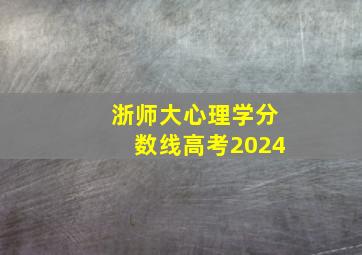 浙师大心理学分数线高考2024